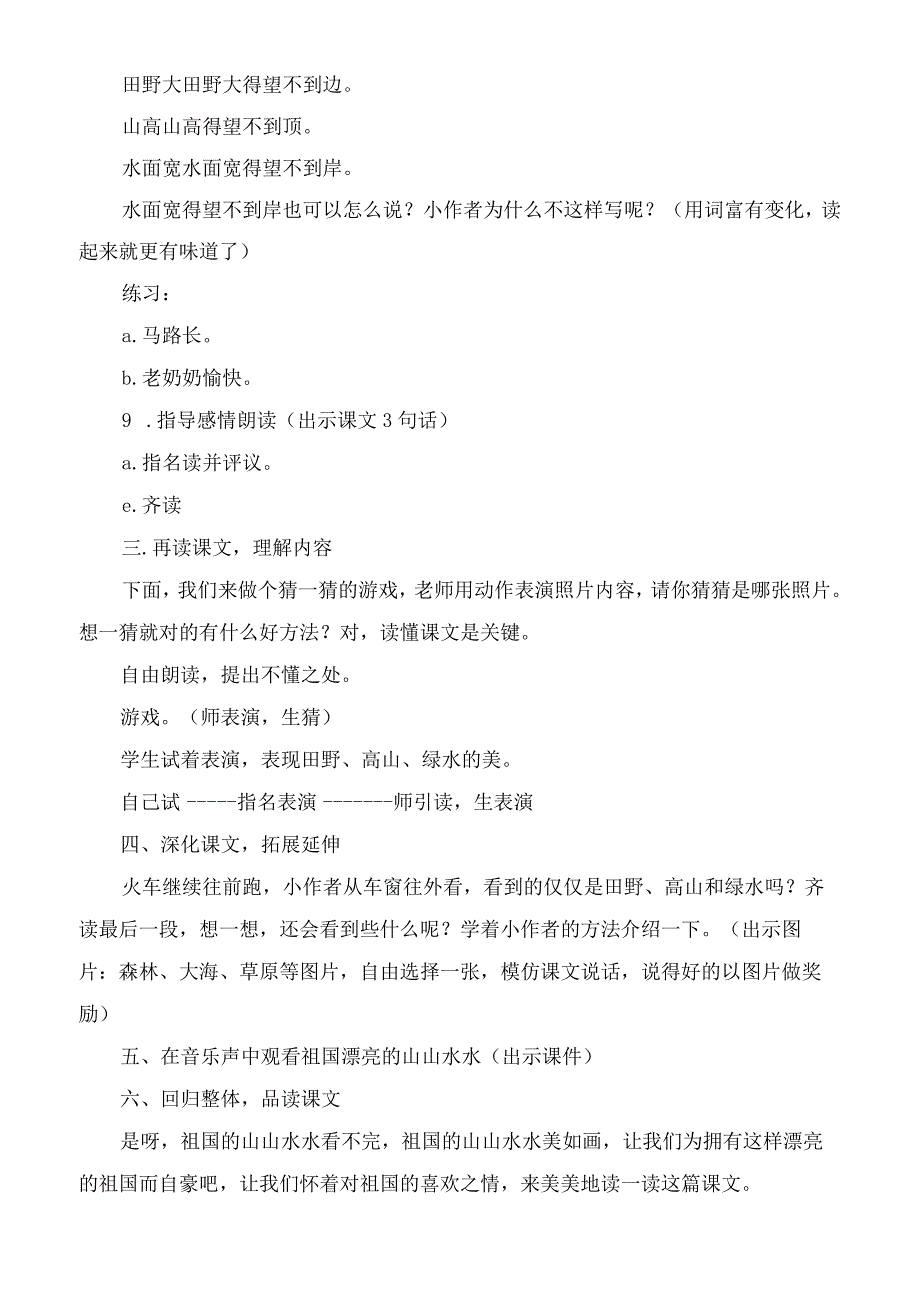 田野大田野大得望不到边。

山高山高得望不到顶。

水面宽水面宽得望不到岸。

水面宽得望不到岸也可以怎么说？小作者为什么不这样写呢？（用词富有变化，读起来就更有味道了）

练习：

a.马路长。

b.老奶奶愉快。

9 .指导感情朗读（出示课文3句话）

a.指名读并评议。

e.齐读

三.再读课文，理解内容

下面，我们来做个猜一猜的游戏，老师用动作表演照片内容，请你猜猜是哪张照片。想一猜就对的有什么好方法？对，读懂课文是关键。

自由朗读，提出不懂之处。

游戏。（师表演，生猜）

学生试着表演，表现田野、高山、绿水的美。

自己试 -----指名表演 -------师引读，生表演

四、深化课文，拓展延伸

火车继续往前跑，小作者从车窗往外看，看到的仅仅是田野、高山和绿水吗？齐读最后一段，想一想，还会看到些什么呢？学着小作者的方法介绍一下。（出示图片：森林、大海、草原等图片，自由选择一张，模仿课文说话，说得好的以图片做奖励）

五、在音乐声中观看祖国漂亮的山山水水（出示课件）

六、回归整体，品读课文

是呀，祖国的山山水水看不完，祖国的山山水水美如画，让我们为拥有这样漂亮的祖国而自豪吧，让我们怀着对祖国的喜欢之情，来美美地读一读这篇课文。